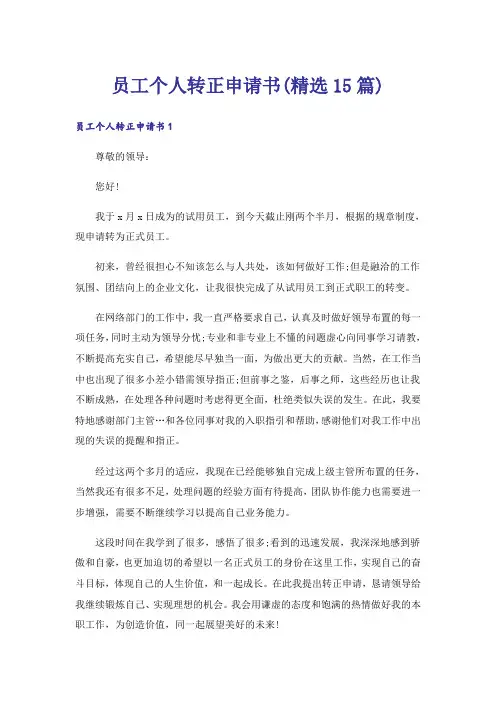 员工个人转正申请书(精选15篇)

员工个人转正申请书1

尊敬的领导:

您好!

我于x月x日成为的试用员工，到今天截止刚两个半月，根据的规章制度，现申请转为正式员工。

初来，曾经很担心不知该怎么与人共处，该如何做好工作;但是融洽的工作氛围、团结向上的企业文化，让我很快完成了从试用员工到正式职工的转变。

在网络部门的工作中，我一直严格要求自己，认真及时做好领导布置的每一项任务，同时主动为领导分忧;专业和非专业上不懂的问题虚心向同事学习请教，不断提高充实自己，希望能尽早独当一面，为做出更大的贡献。当然，在工作当中也出现了很多小差小错需领导指正;但前事之鉴，后事之师，这些经历也让我不断成熟，在处理各种问题时考虑得更全面，杜绝类似失误的发生。在此，我要特地感谢部门主管…和各位同事对我的入职指引和帮助，感谢他们对我工作中出现的失误的提醒和指正。

经过这两个多月的适应，我现在已经能够独自完成上级主管所布置的任务，当然我还有很多不足，处理问题的经验方面有待提高，团队协作能力也需要进一步增强，需要不断继续学习以提高自己业务能力。

这段时间在我学到了很多，感悟了很多;看到的迅速发展，我深深地感到骄傲和自豪，也更加迫切的希望以一名正式员工的身份在这里工作，实现自己的奋斗目标，体现自己的人生价值，和一起成长。在此我提出转正申请，恳请领导给我继续锻炼自己、实现理想的机会。我会用谦虚的态度和饱满的热情做好我的本职工作，为创造价值，同一起展望美好的未来!